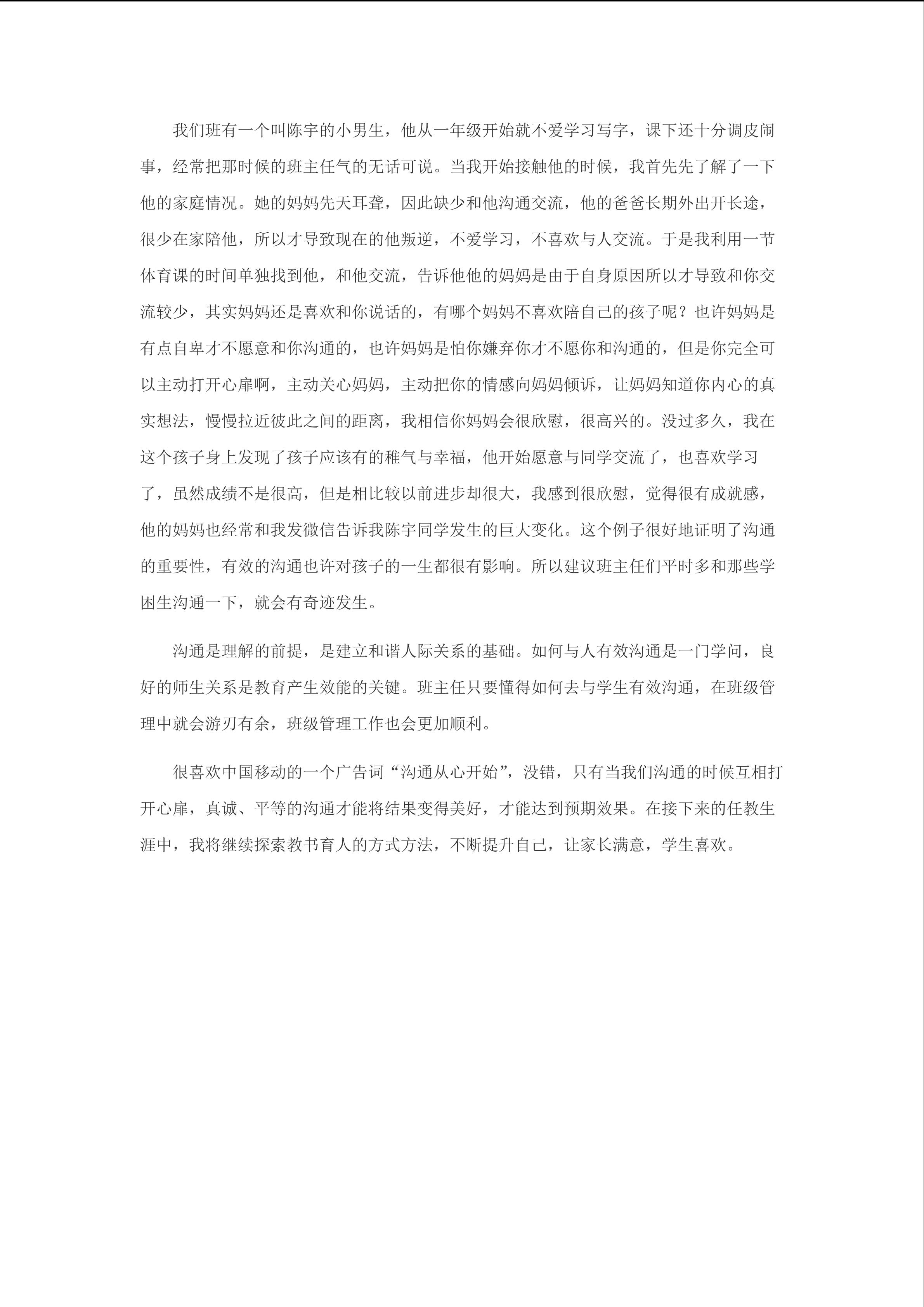 我们班有一个叫陈宇的小男生，他从一年级开始就不爱学习写字，课下还十分调皮闹事，经常把那时候的班主任气的无话可说。当我开始接触他的时候，我首先先了解了一下他的家庭情况。她的妈妈先天耳聋，因此缺少和他沟通交流，他的爸爸长期外出开长途，很少在家陪他，所以才导致现在的他叛逆，不爱学习，不喜欢与人交流。于是我利用一节体育课的时间单独找到他，和他交流，告诉他他的妈妈是由于自身原因所以才导致和你交流较少，其实妈妈还是喜欢和你说话的，有哪个妈妈不喜欢陪自己的孩子呢？也许妈妈是有点自卑才不愿意和你沟通的，也许妈妈是怕你嫌弃你才不愿你和沟通的，但是你完全可以主动打开心扉啊，主动关心妈妈，主动把你的情感向妈妈倾诉，让妈妈知道你内心的真实想法，慢慢拉近彼此之间的距离，我相信你妈妈会很欣慰，很高兴的。没过多久，我在这个孩子身上发现了孩子应该有的稚气与幸福，他开始愿意与同学交流了，也喜欢学习了，虽然成绩不是很高，但是相比较以前进步却很大，我感到很欣慰，觉得很有成就感，他的妈妈也经常和我发微信告诉我陈宇同学发生的巨大变化。这个例子很好地证明了沟通的重要性，有效的沟通也许对孩子的一生都很有影响。所以建议班主任们平时多和那些学困生沟通一下，就会有奇迹发生。

沟通是理解的前提，是建立和谐人际关系的基础。如何与人有效沟通是一门学问，良好的师生关系是教育产生效能的关键。班主任只要懂得如何去与学生有效沟通，在班级管理中就会游刃有余，班级管理工作也会更加顺利。

很喜欢中国移动的一个广告词“沟通从心开始”，没错，只有当我们沟通的时候互相打开心扉，真诚、平等的沟通才能将结果变得美好，才能达到预期效果。在接下来的任教生涯中，我将继续探索教书育人的方式方法，不断提升自己，让家长满意，学生喜欢。